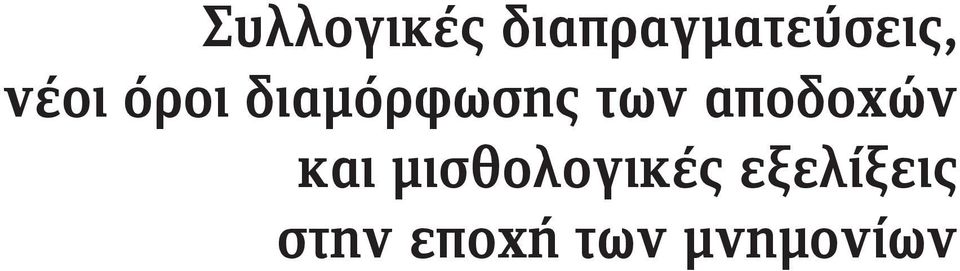 Συλλογικές διαπραγματεύσεις, νέοι όροι διαμόρφωσης των αποδοχών και μισθολογικές εξελίξεις στην εποχή των μνημονίων